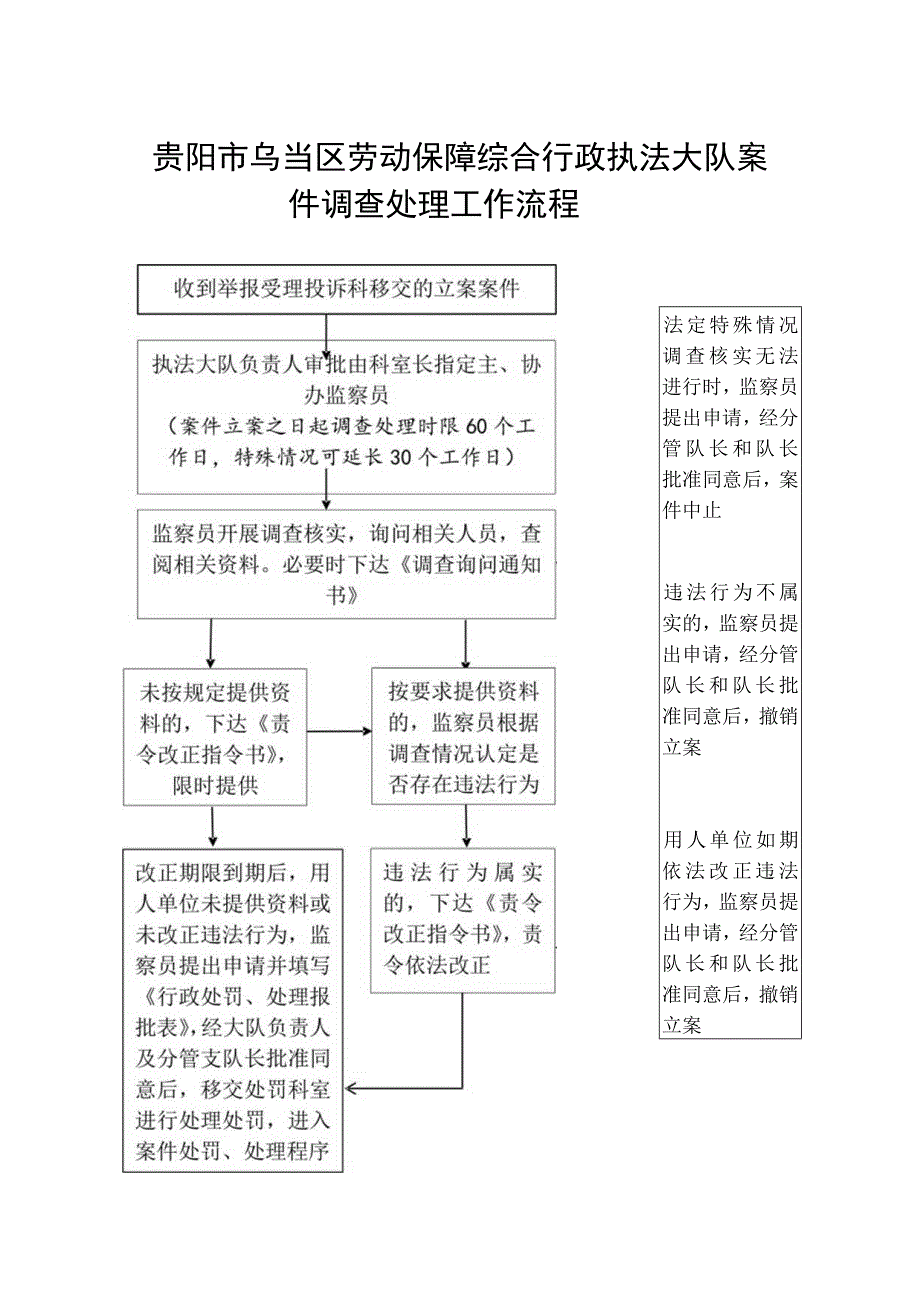 贵阳市乌当区劳动保障综合行政执法大队案件调查处理工作流程

收到举报受理投诉科移交的立案案件

执法大队负责人审批由科室长指定主、协办监察员
（案件立案之日起调查处理时限60个工作日，特殊情况可延长30个工作日）

监察员开展调查核实，询问相关人员，查阅相关资料。必要时下达《调查询问通知书》

未按规定提供资料的，下达《责令改正指令书》，限时提供

按要求提供资料的，监察员根据调查情况认定是否存在违法行为

改正期限到期后，用人单位未提供资料或未改正违法行为，监察员提出申请并填写《行政处罚、处理报批表》，经大队负责人及分管支队长批准同意后，移交处罚科室进行处理处罚，进入案件处罚、处理程序

违法行为属实的，下达《责令改正指令书》，责令依法改正

法定特殊情况调查核实无法进行时，监察员提出申请，经分管队长和队长批准同意后，案件中止

违法行为不属实的，监察员提出申请，经分管队长和队长批准同意后，撤销立案

用人单位如期依法改正违法行为，监察员提出申请，经分管队长和队长批准同意后，撤销立案